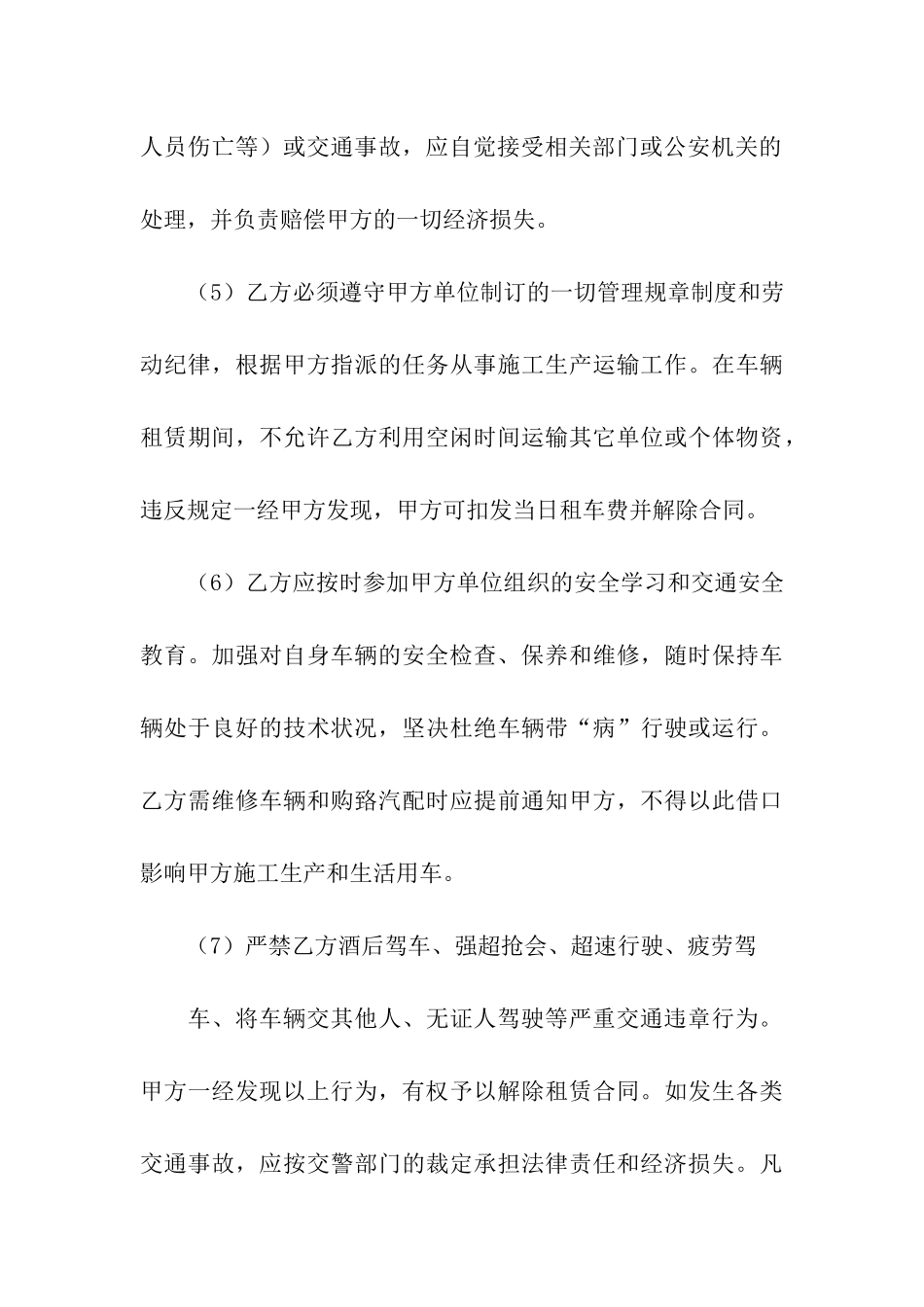 人员伤亡等）或交通事故，应自觉接受相关部门或公安机关的处理，并负责赔偿甲方的一切经济损失。

（5）乙方必须遵守甲方单位制订的一切管理规章制度和劳动纪律，根据甲方指派的任务从事施工生产运输工作。在车辆租赁期间，不允许乙方利用空闲时间运输其它单位或个体物资，违反规定一经甲方发现，甲方可扣发当日租车费并解除合同。

（6）乙方应按时参加甲方单位组织的安全学习和交通安全教育。加强对自身车辆的安全检查、保养和维修，随时保持车辆处于良好的技术状况，坚决杜绝车辆带“病”行驶或运行。乙方需维修车辆和购路汽配时应提前通知甲方，不得以此借口影响甲方施工生产和生活用车。

（7）严禁乙方酒后驾车、强超抢会、超速行驶、疲劳驾

车、将车辆交其他人、无证人驾驶等严重交通违章行为。甲方一经发现以上行为，有权予以解除租赁合同。如发生各类交通事故，应按交警部门的裁定承担法律责任和经济损失。凡